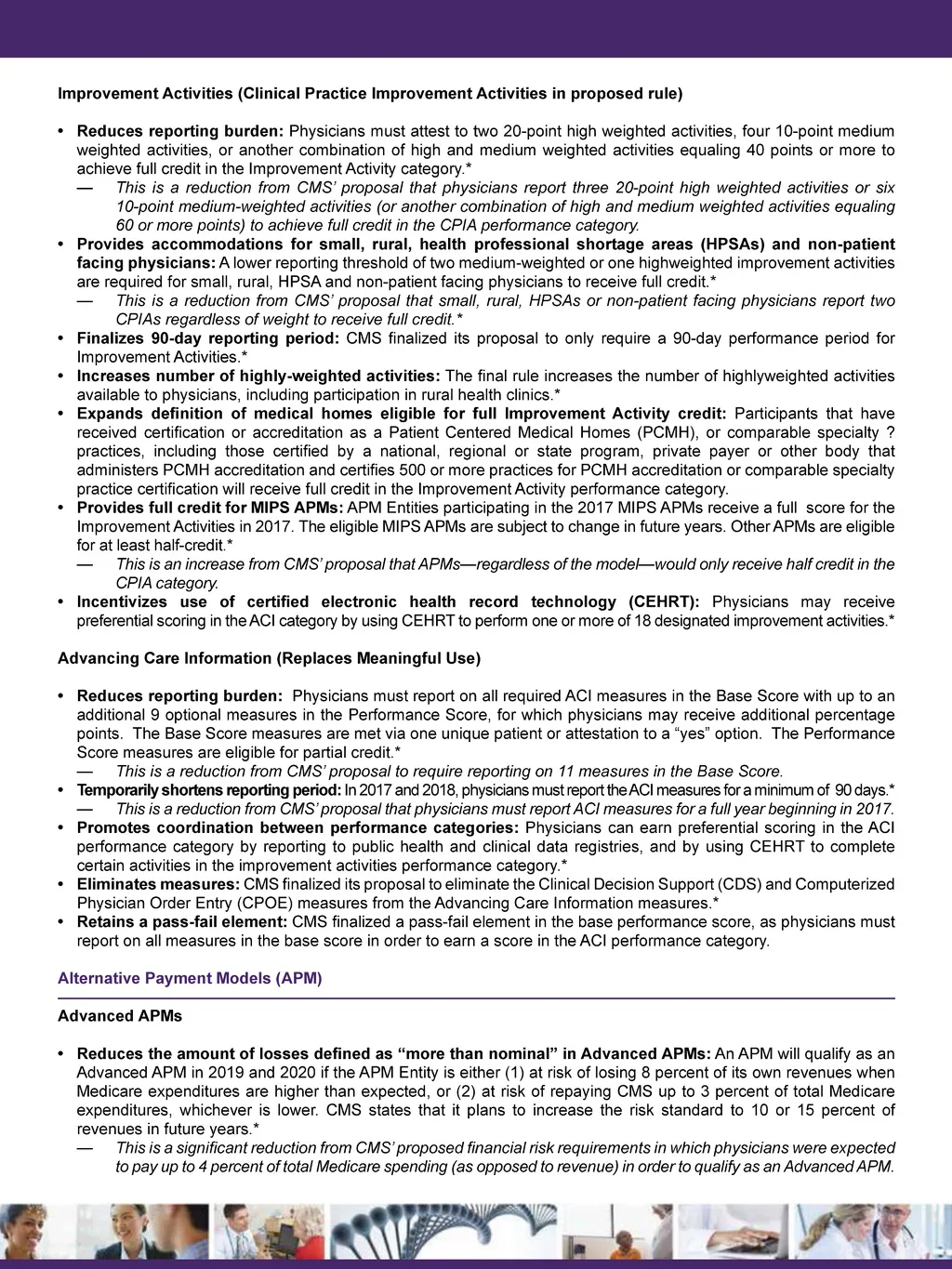 Improvement Activities (Clinical Practice Improvement Activities in proposed rule)

• Reduces reporting burden: Physicians must attest to two 20-point high weighted activities, four 10-point medium weighted activities, or another combination of high and medium weighted activities equaling 40 points or more to achieve full credit in the Improvement Activity category.*
— This is a reduction from CMS' proposal that physicians report three 20-point high weighted activities or six 10-point medium-weighted activities (or another combination of high and medium weighted activities equaling 60 or more points) to achieve full credit in the CPIA performance category.
• Provides accommodations for small, rural, health professional shortage areas (HPSAs) and non-patient facing physicians: A lower reporting threshold of two medium-weighted or one highweighted improvement activities are required for small, rural, HPSA and non-patient facing physicians to receive full credit.*
— This is a reduction from CMS' proposal that small, rural, HPSAs or non-patient facing physicians report two CPIAs regardless of weight to receive full credit.*
• Finalizes 90-day reporting period: CMS finalized its proposal to only require a 90-day performance period for Improvement Activities.*
• Increases number of highly-weighted activities: The final rule increases the number of highlyweighted activities available to physicians, including participation in rural health clinics.*
• Expands definition of medical homes eligible for full Improvement Activity credit: Participants that have received certification or accreditation as a Patient Centered Medical Homes (PCMH), or comparable specialty ? practices, including those certified by a national, regional or state program, private payer or other body that administers PCMH accreditation and certifies 500 or more practices for PCMH accreditation or comparable specialty practice certification will receive full credit in the Improvement Activity performance category.
• Provides full credit for MIPS APMs: APM Entities participating in the 2017 MIPS APMs receive a full score for the Improvement Activities in 2017. The eligible MIPS APMs are subject to change in future years. Other APMs are eligible for at least half-credit.*
— This is an increase from CMS' proposal that APMs—regardless of the model—would only receive half credit in the CPIA category.
• Incentivizes use of certified electronic health record technology (CEHRT): Physicians may receive preferential scoring in the ACI category by using CEHRT to perform one or more of 18 designated improvement activities.*

Advancing Care Information (Replaces Meaningful Use)

• Reduces reporting burden: Physicians must report on all required ACI measures in the Base Score with up to an additional 9 optional measures in the Performance Score, for which physicians may receive additional percentage points. The Base Score measures are met via one unique patient or attestation to a "yes" option. The Performance Score measures are eligible for partial credit.*
— This is a reduction from CMS' proposal to require reporting on 11 measures in the Base Score.
• Temporarily shortens reporting period: In 2017 and 2018, physicians must report the ACI measures for a minimum of 90 days.*
— This is a reduction from CMS' proposal that physicians must report ACI measures for a full year beginning in 2017.
• Promotes coordination between performance categories: Physicians can earn preferential scoring in the ACI performance category by reporting to public health and clinical data registries, and by using CEHRT to complete certain activities in the improvement activities performance category.*
• Eliminates measures: CMS finalized its proposal to eliminate the Clinical Decision Support (CDS) and Computerized Physician Order Entry (CPOE) measures from the Advancing Care Information measures.*
• Retains a pass-fail element: CMS finalized a pass-fail element in the base performance score, as physicians must report on all measures in the base score in order to earn a score in the ACI performance category.

Alternative Payment Models (APM)

Advanced APMs

• Reduces the amount of losses defined as "more than nominal" in Advanced APMs: An APM will qualify as an Advanced APM in 2019 and 2020 if the APM Entity is either (1) at risk of losing 8 percent of its own revenues when Medicare expenditures are higher than expected, or (2) at risk of repaying CMS up to 3 percent of total Medicare expenditures, whichever is lower. CMS states that it plans to increase the risk standard to 10 or 15 percent of revenues in future years.*
— This is a significant reduction from CMS' proposed financial risk requirements in which physicians were expected to pay up to 4 percent of total Medicare spending (as opposed to revenue) in order to qualify as an Advanced APM.